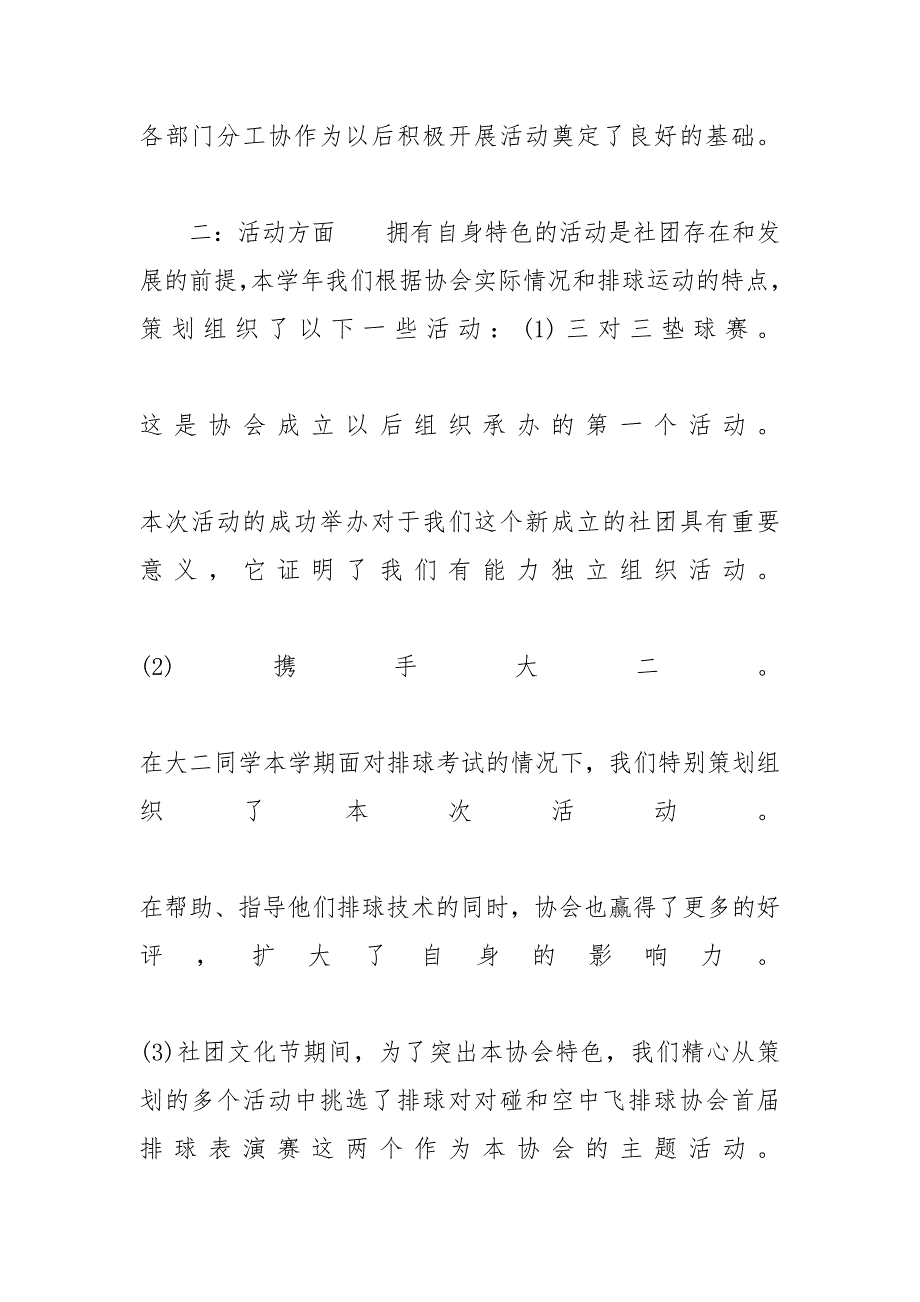 各部门分工协作为以后积极开展活动奠定了良好的基础。

二：活动方面　　拥有自身特色的活动是社团存在和发展的前提，本学年我们根据协会实际情况和排球运动的特点，策划组织了以下一些活动：(1)三对三垫球赛。

这是协会成立以后组织承办的第一个活动。

本次活动的成功举办对于我们这个新成立的社团具有重要意义，它证明了我们有能力独立组织活动。

(2)携手大二。

在大二同学本学期面对排球考试的情况下，我们特别策划组织了本次活动。

在帮助、指导他们排球技术的同时，协会也赢得了更多的好评，扩大了自身的影响力。

(3)社团文化节期间，为了突出本协会特色，我们精心从策划的多个活动中挑选了排球对对碰和空中飞排球协会首届排球表演赛这两个作为本协会的主题活动。